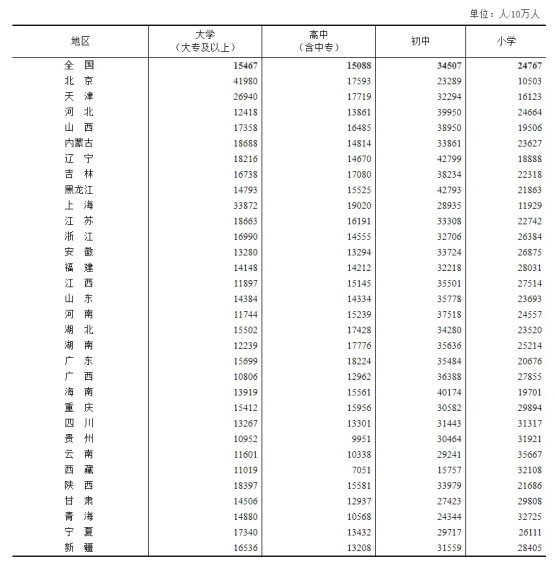 单位：人/10万人

| 地区 | 大学（大专及以上） | 高中（含中专） | 初中 | 小学 |
|---|---|---|---|---|
| 全　国 | 15467 | 15088 | 34507 | 24767 |
| 北　京 | 41980 | 17593 | 23289 | 10503 |
| 天　津 | 26940 | 17719 | 32294 | 16123 |
| 河　北 | 12418 | 13861 | 39950 | 24664 |
| 山　西 | 17358 | 16485 | 38950 | 19506 |
| 内蒙古 | 18688 | 14814 | 33861 | 23627 |
| 辽　宁 | 18216 | 14670 | 42799 | 18888 |
| 吉　林 | 16738 | 17080 | 38234 | 22318 |
| 黑龙江 | 14793 | 15525 | 42793 | 21863 |
| 上　海 | 33872 | 19020 | 28935 | 11929 |
| 江　苏 | 18663 | 16191 | 33308 | 22742 |
| 浙　江 | 16990 | 14555 | 32706 | 26384 |
| 安　徽 | 13280 | 13294 | 33724 | 26875 |
| 福　建 | 14148 | 14212 | 32218 | 28031 |
| 江　西 | 11897 | 15145 | 35501 | 27514 |
| 山　东 | 14384 | 14334 | 35778 | 23693 |
| 河　南 | 11744 | 15239 | 37518 | 24557 |
| 湖　北 | 15502 | 17428 | 34280 | 23520 |
| 湖　南 | 12239 | 17776 | 35636 | 25214 |
| 广　东 | 15699 | 18224 | 35484 | 20676 |
| 广　西 | 10806 | 12962 | 36388 | 27855 |
| 海　南 | 13919 | 15561 | 40174 | 19701 |
| 重　庆 | 15412 | 15956 | 30582 | 29894 |
| 四　川 | 13267 | 13301 | 31443 | 31317 |
| 贵　州 | 10952 | 9951 | 30464 | 31921 |
| 云　南 | 11601 | 10338 | 29241 | 35667 |
| 西　藏 | 11019 | 7051 | 15757 | 32108 |
| 陕　西 | 18397 | 15581 | 33979 | 21686 |
| 甘　肃 | 14506 | 12937 | 27423 | 29808 |
| 青　海 | 14880 | 10568 | 24344 | 32725 |
| 宁　夏 | 17340 | 13432 | 29717 | 26111 |
| 新　疆 | 16536 | 13208 | 31559 | 28405 |